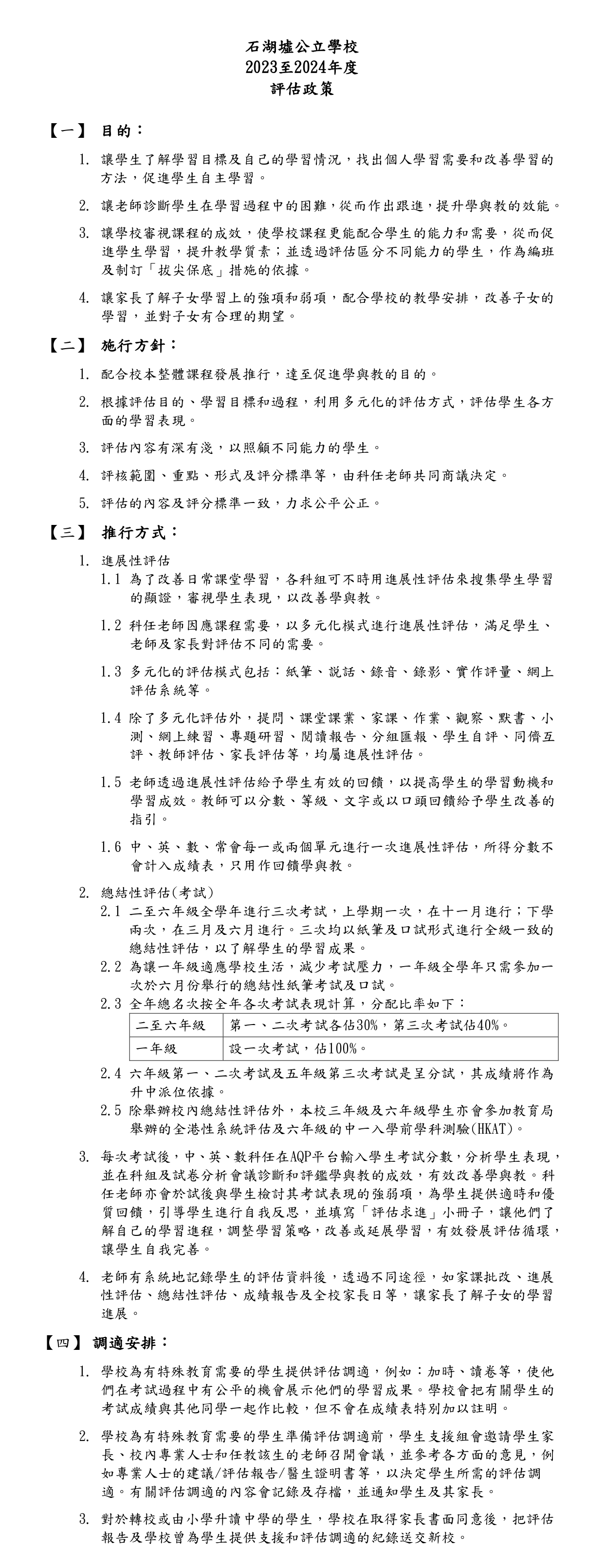 石湖墟公立學校
2023至2024年度
評估政策

【一】 目的：

1. 讓學生了解學習目標及自己的學習情況，找出個人學習需要和改善學習的方法，促進學生自主學習。

2. 讓老師診斷學生在學習過程中的困難，從而作出跟進，提升學與教的效能。

3. 讓學校審視課程的成效，使學校課程更能配合學生的能力和需要，從而促進學生學習，提升教學質素；並透過評估區分不同能力的學生，作為編班及制訂「拔尖保底」措施的依據。

4. 讓家長了解子女學習上的強項和弱項，配合學校的教學安排，改善子女的學習，並對子女有合理的期望。

【二】 施行方針：

1. 配合校本整體課程發展推行，達至促進學與教的目的。

2. 根據評估目的、學習目標和過程，利用多元化的評估方式，評估學生各方面的學習表現。

3. 評估內容有深有淺，以照顧不同能力的學生。

4. 評核範圍、重點、形式及評分標準等，由科任老師共同商議決定。

5. 評估的內容及評分標準一致，力求公平公正。

【三】 推行方式：

1. 進展性評估

1.1 為了改善日常課堂學習，各科組可不時用進展性評估來搜集學生學習的顯證，審視學生表現，以改善學與教。

1.2 科任老師因應課程需要，以多元化模式進行進展性評估，滿足學生、老師及家長對評估不同的需要。

1.3 多元化的評估模式包括：紙筆、說話、錄音、錄影、實作評量、網上評估系統等。

1.4 除了多元化評估外，提問、課堂課業、家課、作業、觀察、默書、小測、網上練習、專題研習、閱讀報告、分組匯報、學生自評、同儕互評、教師評估、家長評估等，均屬進展性評估。

1.5 老師透過進展性評估給予學生有效的回饋，以提高學生的學習動機和學習成效。教師可以分數、等級、文字或以口頭回饋給予學生改善的指引。

1.6 中、英、數、常會每一或兩個單元進行一次進展性評估，所得分數不會計入成績表，只用作回饋學與教。

2. 總結性評估(考試)

2.1 二至六年級全學年進行三次考試，上學期一次，在十一月進行；下學兩次，在三月及六月進行。三次均以紙筆及口試形式進行全級一致的總結性評估，以了解學生的學習成果。

2.2 為讓一年級適應學校生活，減少考試壓力，一年級全學年只需參加一次於六月份舉行的總結性紙筆考試及口試。

2.3 全年總名次按全年各次考試表現計算，分配比率如下：

| 二至六年級 | 第一、二次考試各佔30%，第三次考試佔40%。 |
|---|---|
| 一年級 | 設一次考試，佔100%。 |

2.4 六年級第一、二次考試及五年級第三次考試是呈分試，其成績將作為升中派位依據。

2.5 除舉辦校內總結性評估外，本校三年級及六年級學生亦會參加教育局舉辦的全港性系統評估及六年級的中一入學前學科測驗(HKAT)。

3. 每次考試後，中、英、數科任在AQP平台輸入學生考試分數，分析學生表現，並在科組及試卷分析會議診斷和評鑑學與教的成效，有效改善學與教。科任老師亦會於試後與學生檢討其考試表現的強弱項，為學生提供適時和優質回饋，引導學生進行自我反思，並填寫「評估求進」小冊子，讓他們了解自己的學習進程，調整學習策略，改善或延展學習，有效發展評估循環，讓學生自我完善。

4. 老師有系統地記錄學生的評估資料後，透過不同途徑，如家課批改、進展性評估、總結性評估、成績報告及全校家長日等，讓家長了解子女的學習進展。

【四】 調適安排：

1. 學校為有特殊教育需要的學生提供評估調適，例如：加時、讀卷等，使他們在考試過程中有公平的機會展示他們的學習成果。學校會把有關學生的考試成績與其他同學一起作比較，但不會在成績表特別加以註明。

2. 學校為有特殊教育需要的學生準備評估調適前，學生支援組會邀請學生家長、校內專業人士和任教該生的老師召開會議，並參考各方面的意見，例如專業人士的建議/評估報告/醫生證明書等，以決定學生所需的評估調適。有關評估調適的內容會記錄及存檔，並通知學生及其家長。

3. 對於轉校或由小學升讀中學的學生，學校在取得家長書面同意後，把評估報告及學校曾為學生提供支援和評估調適的紀錄送交新校。